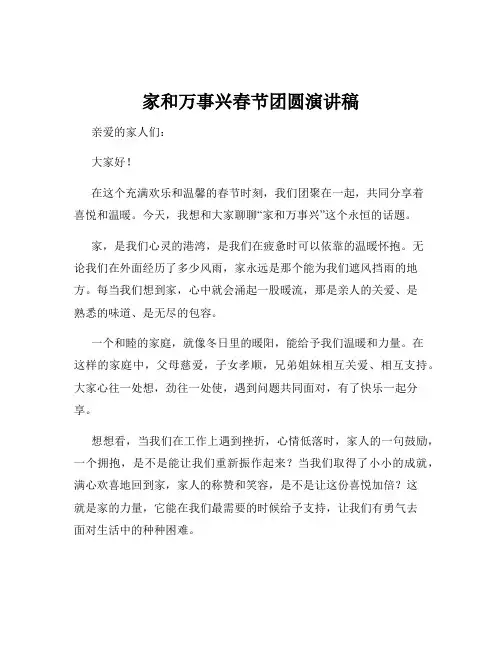 家和万事兴春节团圆演讲稿

亲爱的家人们：

大家好！

在这个充满欢乐和温馨的春节时刻，我们团聚在一起，共同分享着喜悦和温暖。今天，我想和大家聊聊“家和万事兴”这个永恒的话题。

家，是我们心灵的港湾，是我们在疲惫时可以依靠的温暖怀抱。无论我们在外面经历了多少风雨，家永远是那个能为我们遮风挡雨的地方。每当我们想到家，心中就会涌起一股暖流，那是亲人的关爱、是熟悉的味道、是无尽的包容。

一个和睦的家庭，就像冬日里的暖阳，能给予我们温暖和力量。在这样的家庭中，父母慈爱，子女孝顺，兄弟姐妹相互关爱、相互支持。大家心往一处想，劲往一处使，遇到问题共同面对，有了快乐一起分享。

想想看，当我们在工作上遇到挫折，心情低落时，家人的一句鼓励，一个拥抱，是不是能让我们重新振作起来？当我们取得了小小的成就，满心欢喜地回到家，家人的称赞和笑容，是不是让这份喜悦加倍？这就是家的力量，它能在我们最需要的时候给予支持，让我们有勇气去面对生活中的种种困难。